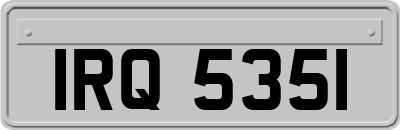 IRQ 5351